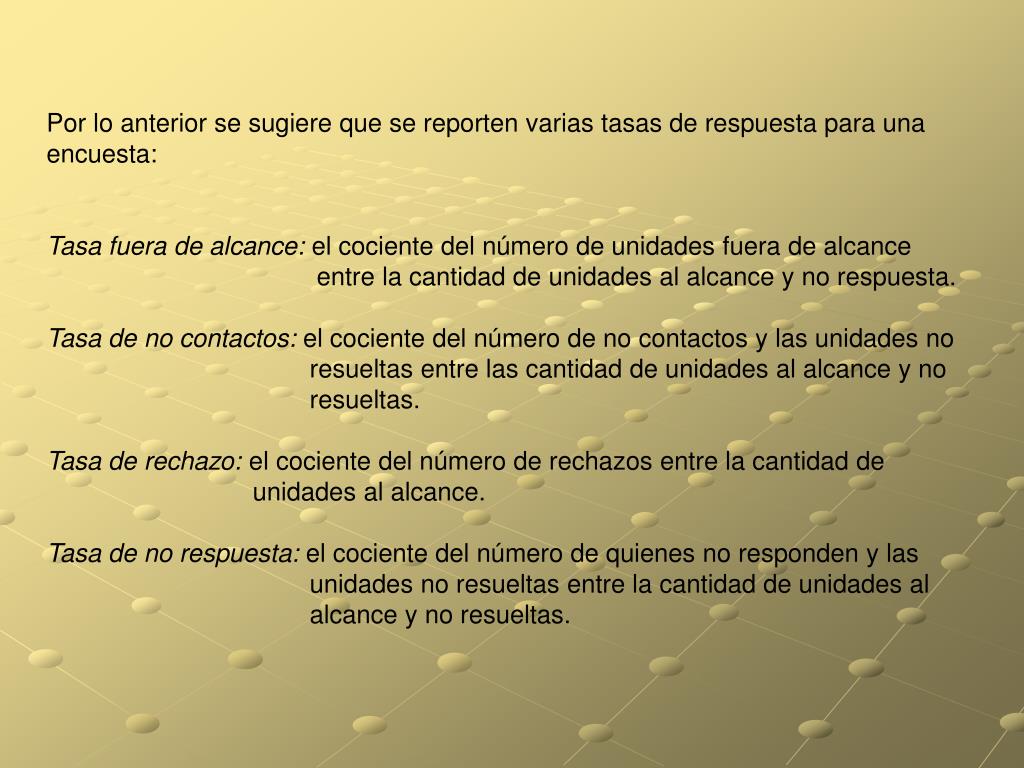 Por lo anterior se sugiere que se reporten varias tasas de respuesta para una encuesta:

Tasa fuera de alcance: el cociente del número de unidades fuera de alcance entre la cantidad de unidades al alcance y no respuesta.

Tasa de no contactos: el cociente del número de no contactos y las unidades no resueltas entre las cantidad de unidades al alcance y no resueltas.

Tasa de rechazo: el cociente del número de rechazos entre la cantidad de unidades al alcance.

Tasa de no respuesta: el cociente del número de quienes no responden y las unidades no resueltas entre la cantidad de unidades al alcance y no resueltas.